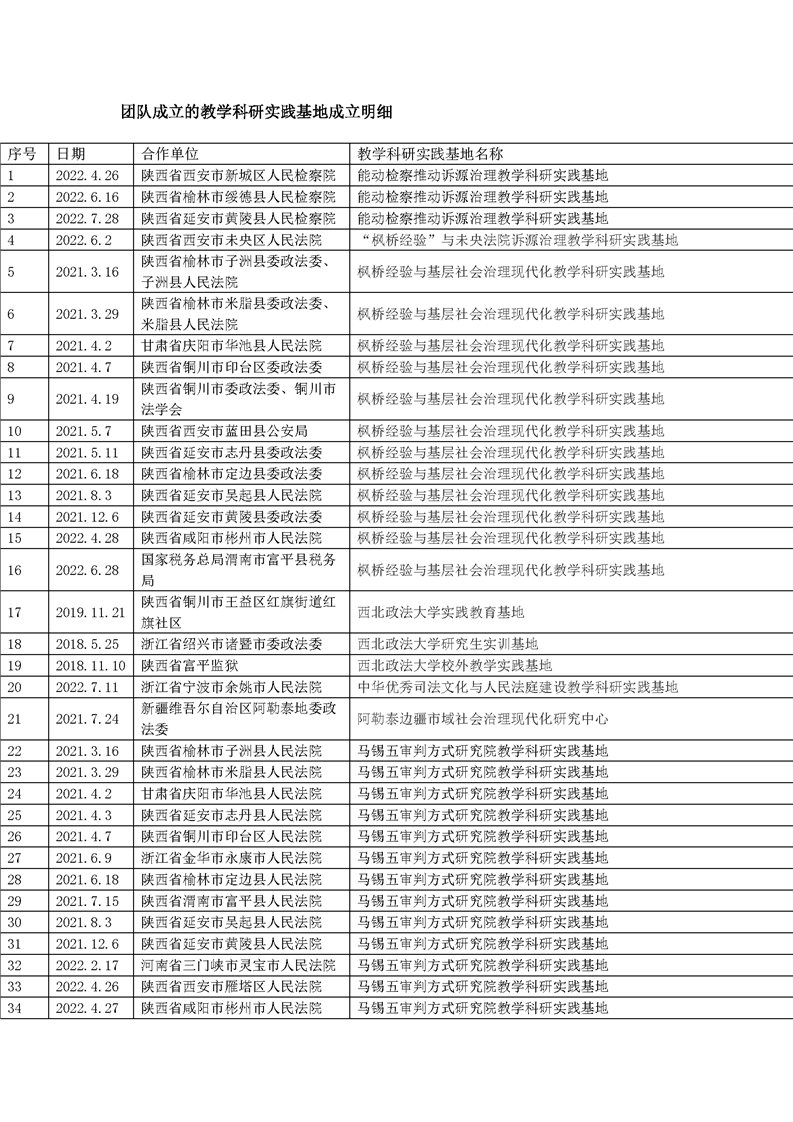 团队成立的教学科研实践基地成立明细

| 序号 | 日期 | 合作单位 | 教学科研实践基地名称 |
|---|---|---|---|
| 1 | 2022.4.26 | 陕西省西安市新城区人民检察院 | 能动检察推动诉源治理教学科研实践基地 |
| 2 | 2022.6.16 | 陕西省榆林市绥德县人民检察院 | 能动检察推动诉源治理教学科研实践基地 |
| 3 | 2022.7.28 | 陕西省延安市黄陵县人民检察院 | 能动检察推动诉源治理教学科研实践基地 |
| 4 | 2022.6.2 | 陕西省西安市未央区人民法院 | “枫桥经验”与未央法院诉源治理教学科研实践基地 |
| 5 | 2021.3.16 | 陕西省榆林市子洲县委政法委、子洲县人民法院 | 枫桥经验与基层社会治理现代化教学科研实践基地 |
| 6 | 2021.3.29 | 陕西省榆林市米脂县委政法委、米脂县人民法院 | 枫桥经验与基层社会治理现代化教学科研实践基地 |
| 7 | 2021.4.2 | 甘肃省庆阳市华池县人民法院 | 枫桥经验与基层社会治理现代化教学科研实践基地 |
| 8 | 2021.4.7 | 陕西省铜川市印台区委政法委 | 枫桥经验与基层社会治理现代化教学科研实践基地 |
| 9 | 2021.4.19 | 陕西省铜川市委政法委、铜川市法学会 | 枫桥经验与基层社会治理现代化教学科研实践基地 |
| 10 | 2021.5.7 | 陕西省西安市蓝田县公安局 | 枫桥经验与基层社会治理现代化教学科研实践基地 |
| 11 | 2021.5.11 | 陕西省延安市志丹县委政法委 | 枫桥经验与基层社会治理现代化教学科研实践基地 |
| 12 | 2021.6.18 | 陕西省榆林市定边县委政法委 | 枫桥经验与基层社会治理现代化教学科研实践基地 |
| 13 | 2021.8.3 | 陕西省延安市吴起县人民法院 | 枫桥经验与基层社会治理现代化教学科研实践基地 |
| 14 | 2021.12.6 | 陕西省延安市黄陵县委政法委 | 枫桥经验与基层社会治理现代化教学科研实践基地 |
| 15 | 2022.4.28 | 陕西省咸阳市彬州市人民法院 | 枫桥经验与基层社会治理现代化教学科研实践基地 |
| 16 | 2022.6.28 | 国家税务总局渭南市富平县税务局 | 枫桥经验与基层社会治理现代化教学科研实践基地 |
| 17 | 2019.11.21 | 陕西省铜川市王益区红旗街道红旗社区 | 西北政法大学实践教育基地 |
| 18 | 2018.5.25 | 浙江省绍兴市诸暨市委政法委 | 西北政法大学研究生实训基地 |
| 19 | 2018.11.10 | 陕西省富平监狱 | 西北政法大学校外教学实践基地 |
| 20 | 2022.7.11 | 浙江省宁波市余姚市人民法院 | 中华优秀司法文化与人民法庭建设教学科研实践基地 |
| 21 | 2021.7.24 | 新疆维吾尔自治区阿勒泰地委政法委 | 阿勒泰边疆市域社会治理现代化研究中心 |
| 22 | 2021.3.16 | 陕西省榆林市子洲县人民法院 | 马锡五审判方式研究院教学科研实践基地 |
| 23 | 2021.3.29 | 陕西省榆林市米脂县人民法院 | 马锡五审判方式研究院教学科研实践基地 |
| 24 | 2021.4.2 | 甘肃省庆阳市华池县人民法院 | 马锡五审判方式研究院教学科研实践基地 |
| 25 | 2021.4.3 | 陕西省延安市志丹县人民法院 | 马锡五审判方式研究院教学科研实践基地 |
| 26 | 2021.4.7 | 陕西省铜川市印台区人民法院 | 马锡五审判方式研究院教学科研实践基地 |
| 27 | 2021.6.9 | 浙江省金华市永康市人民法院 | 马锡五审判方式研究院教学科研实践基地 |
| 28 | 2021.6.18 | 陕西省榆林市定边县人民法院 | 马锡五审判方式研究院教学科研实践基地 |
| 29 | 2021.7.15 | 陕西省渭南市富平县人民法院 | 马锡五审判方式研究院教学科研实践基地 |
| 30 | 2021.8.3 | 陕西省延安市吴起县人民法院 | 马锡五审判方式研究院教学科研实践基地 |
| 31 | 2021.12.6 | 陕西省延安市黄陵县人民法院 | 马锡五审判方式研究院教学科研实践基地 |
| 32 | 2022.2.17 | 河南省三门峡市灵宝市人民法院 | 马锡五审判方式研究院教学科研实践基地 |
| 33 | 2022.4.26 | 陕西省西安市雁塔区人民法院 | 马锡五审判方式研究院教学科研实践基地 |
| 34 | 2022.4.27 | 陕西省咸阳市彬州市人民法院 | 马锡五审判方式研究院教学科研实践基地 |